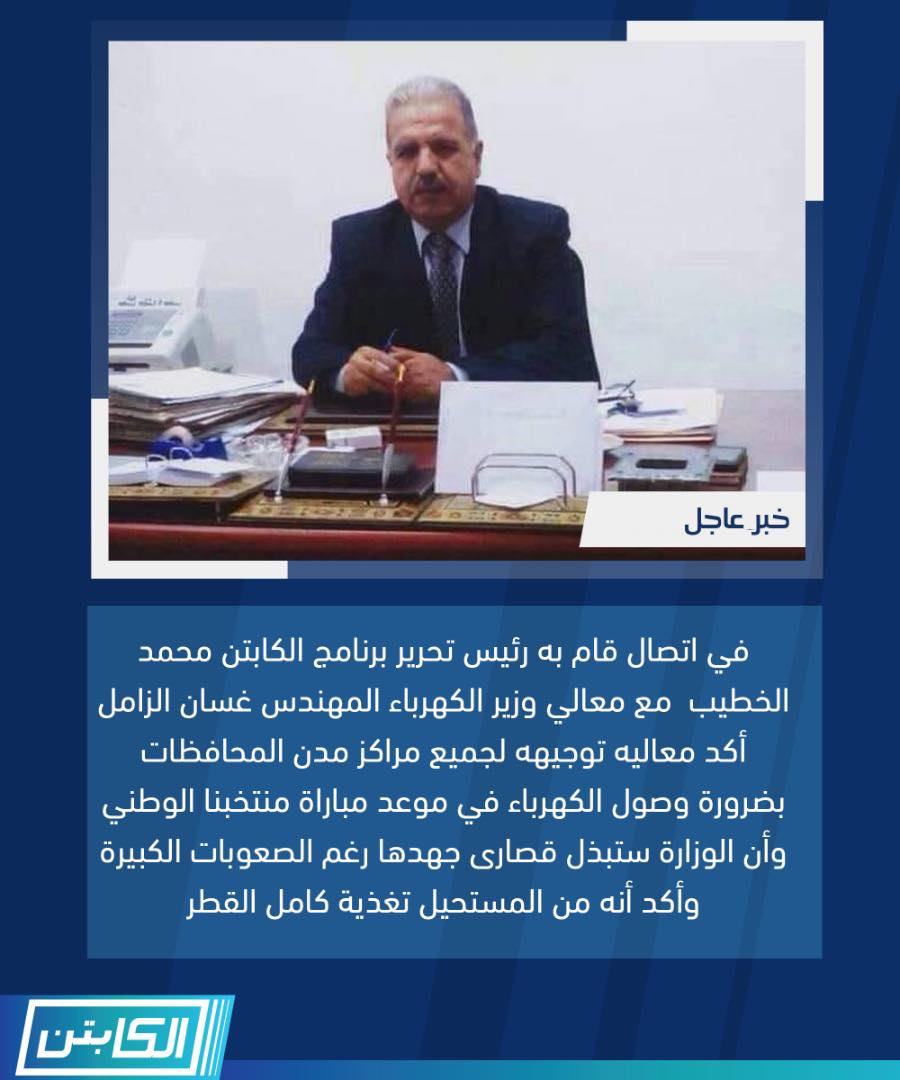 خبر عاجل

في اتصال قام به رئيس تحرير برنامج الكابتن محمد الخطيب مع معالي وزير الكهرباء المهندس غسان الزامل أكد معاليه توجيهه لجميع مراكز مدن المحافظات بضرورة وصول الكهرباء في موعد مباراة منتخبنا الوطني وأن الوزارة ستبذل قصارى جهدها رغم الصعوبات الكبيرة وأكد أنه من المستحيل تغذية كامل القطر

الكابتن